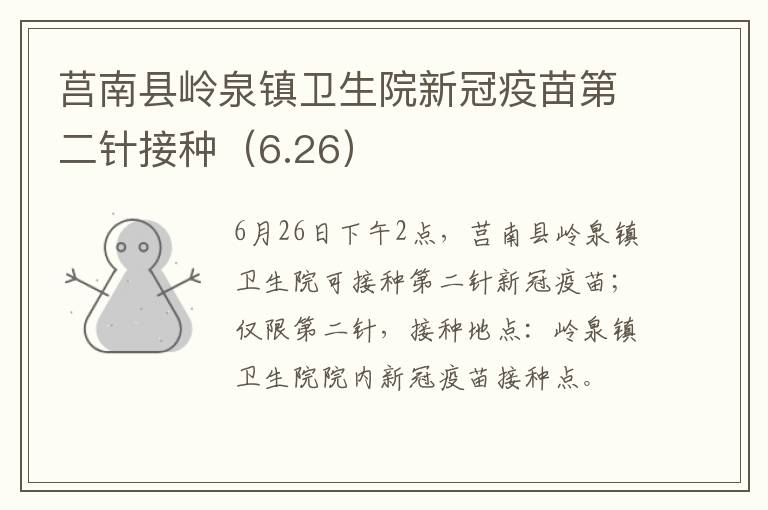 莒南县岭泉镇卫生院新冠疫苗第二针接种（6.26）

6月26日下午2点，莒南县岭泉镇卫生院可接种第二针新冠疫苗；仅限第二针，接种地点：岭泉镇卫生院院内新冠疫苗接种点。